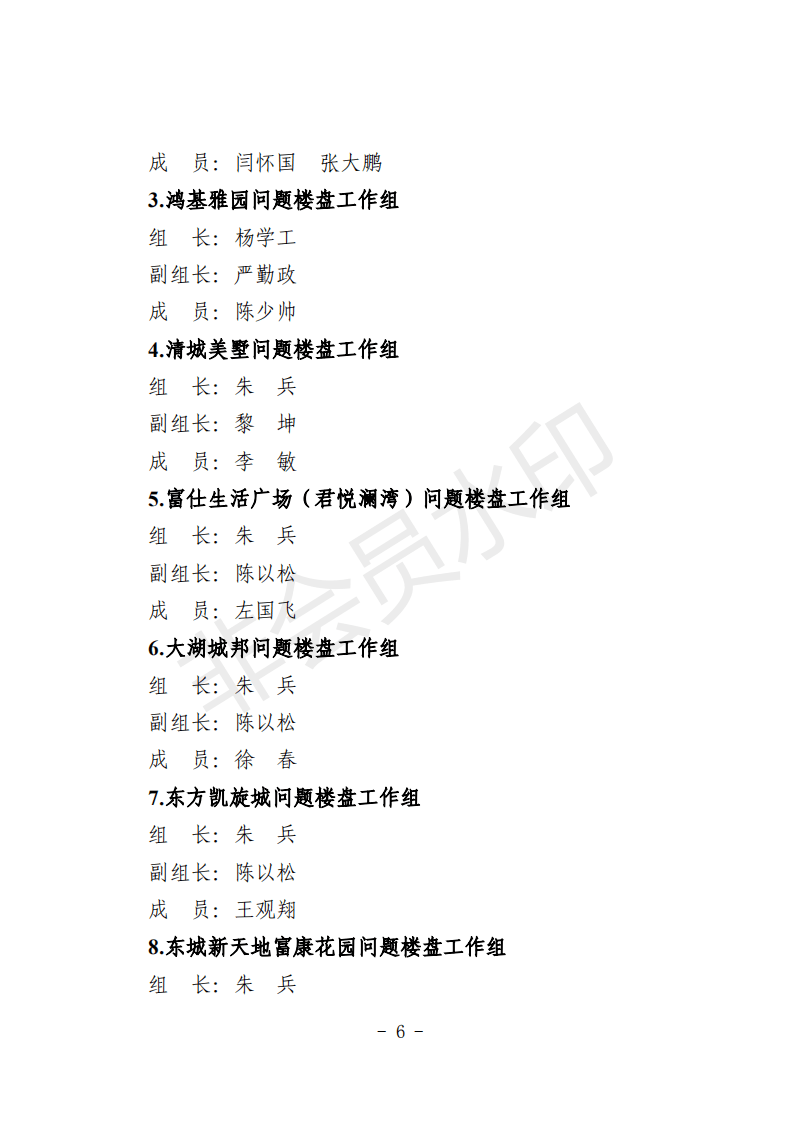 成　员：闫怀国　张大鹏

3.鸿基雅园问题楼盘工作组

组　长：杨学工

副组长：严勤政

成　员：陈少帅

4.清城美墅问题楼盘工作组

组　长：朱　兵

副组长：黎　坤

成　员：李　敏

5.富仕生活广场（君悦澜湾）问题楼盘工作组

组　长：朱　兵

副组长：陈以松

成　员：左国飞

6.大湖城邦问题楼盘工作组

组　长：朱　兵

副组长：陈以松

成　员：徐　春

7.东方凯旋城问题楼盘工作组

组　长：朱　兵

副组长：陈以松

成　员：王观翔

8.东城新天地富康花园问题楼盘工作组

组　长：朱　兵

非会员水印

－ 6 －